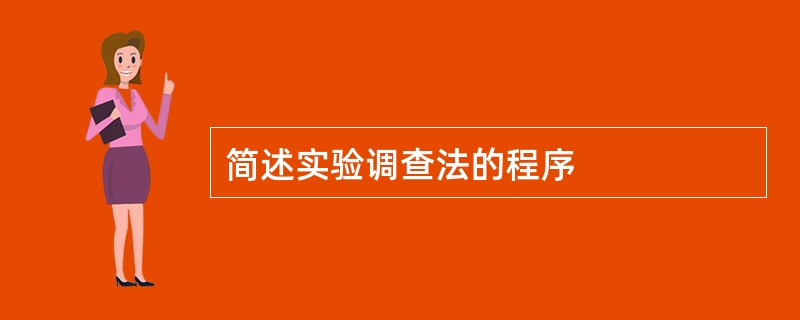 简述实验调查法的程序